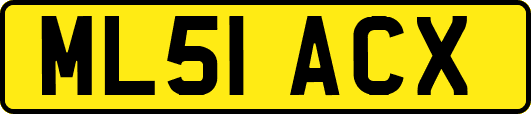 ML51 ACX